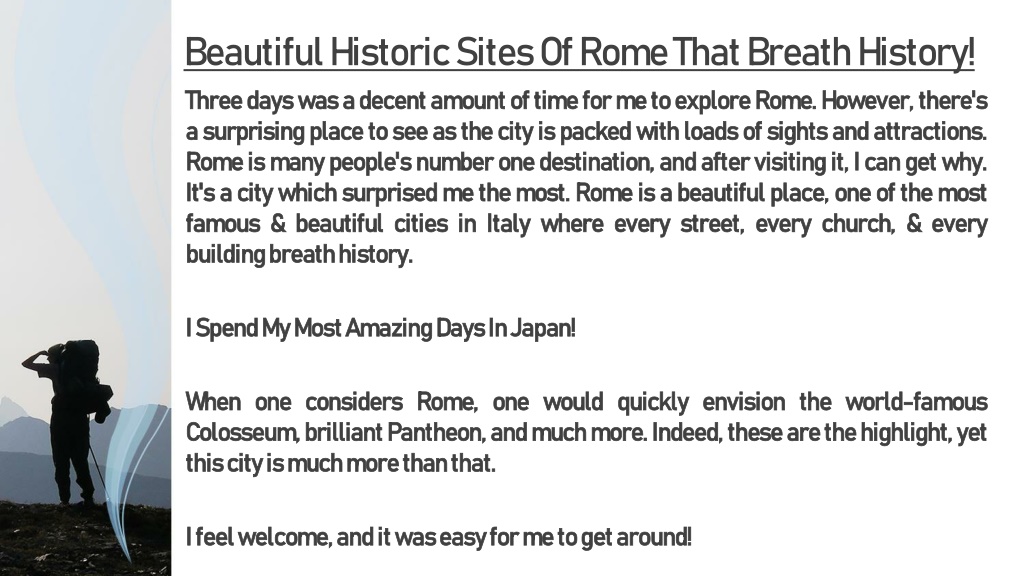 Beautiful Historic Sites Of Rome That Breath History!

Three days was a decent amount of time for me to explore Rome. However, there's a surprising place to see as the city is packed with loads of sights and attractions. Rome is many people's number one destination, and after visiting it, I can get why. It's a city which surprised me the most. Rome is a beautiful place, one of the most famous & beautiful cities in Italy where every street, every church, & every building breath history.

I Spend My Most Amazing Days In Japan!

When one considers Rome, one would quickly envision the world-famous Colosseum, brilliant Pantheon, and much more. Indeed, these are the highlight, yet this city is much more than that.

I feel welcome, and it was easy for me to get around!